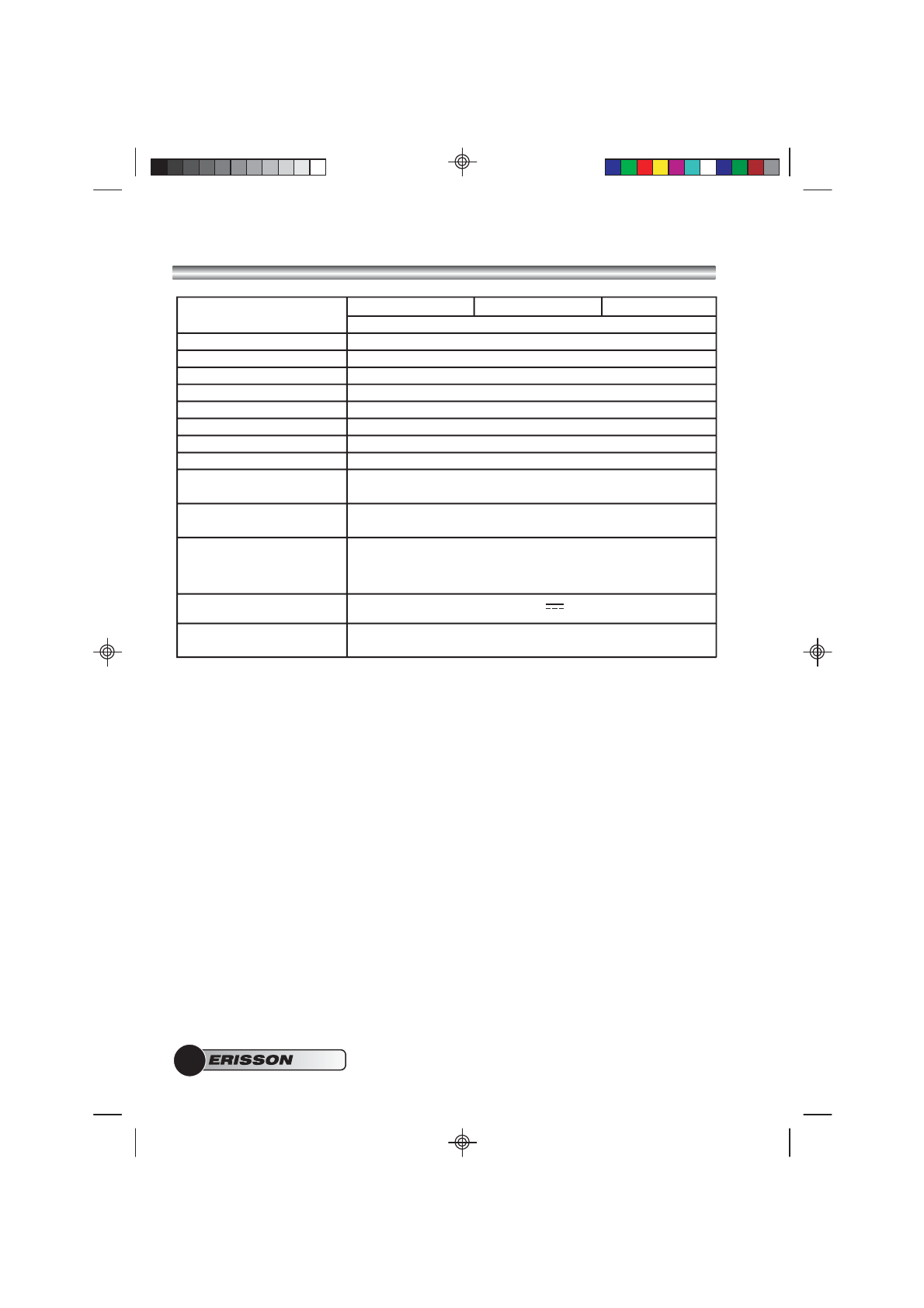 ERISSON